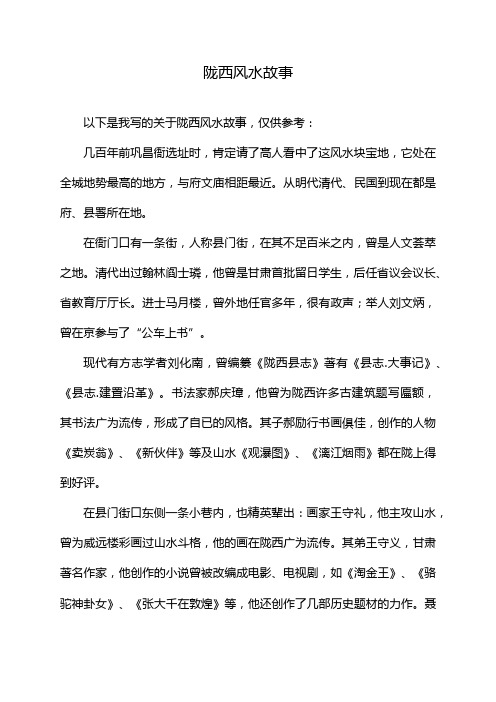 陇西风水故事

以下是我写的关于陇西风水故事，仅供参考：

几百年前巩昌衙选址时，肯定请了高人看中了这风水块宝地，它处在全城地势最高的地方，与府文庙相距最近。从明代清代、民国到现在都是府、县署所在地。

在衙门口有一条街，人称县门街，在其不足百米之内，曾是人文荟萃之地。清代出过翰林阎士璘，他曾是甘肃首批留日学生，后任省议会议长、省教育厅厅长。进士马月楼，曾外地任官多年，很有政声；举人刘文炳，曾在京参与了“公车上书”。

现代有方志学者刘化南，曾编纂《陇西县志》著有《县志.大事记》、《县志.建置沿革》。书法家郝庆璋，他曾为陇西许多古建筑题写匾额，其书法广为流传，形成了自已的风格。其子郝励行书画俱佳，创作的人物《卖炭翁》、《新伙伴》等及山水《观瀑图》、《漓江烟雨》都在陇上得到好评。

在县门街口东侧一条小巷内，也精英辈出：画家王守礼，他主攻山水，曾为威远楼彩画过山水斗格，他的画在陇西广为流传。其弟王守义，甘肃著名作家，他创作的小说曾被改编成电影、电视剧，如《淘金王》、《骆驼神卦女》、《张大千在敦煌》等，他还创作了几部历史题材的力作。聂